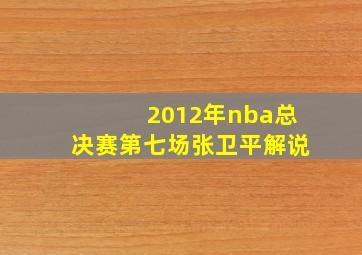 2012年nba总决赛第七场张卫平解说